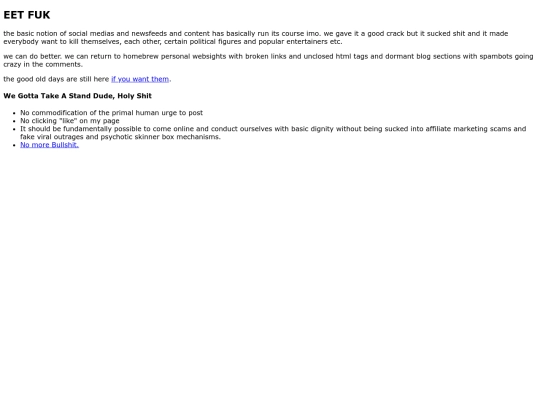 EET FUK

the basic notion of social medias and newsfeeds and content has basically run its course imo. we gave it a good crack but it sucked shit and it made everybody want to kill themselves, each other, certain political figures and popular entertainers etc.

we can do better. we can return to homebrew personal websights with broken links and unclosed html tags and dormant blog sections with spambots going crazy in the comments.

the good old days are still here if you want them.

We Gotta Take A Stand Dude, Holy Shit

- No commodification of the primal human urge to post
- No clicking "like" on my page
- It should be fundamentally possible to come online and conduct ourselves with basic dignity without being sucked into affiliate marketing scams and fake viral outrages and psychotic skinner box mechanisms.
- No more Bullshit.